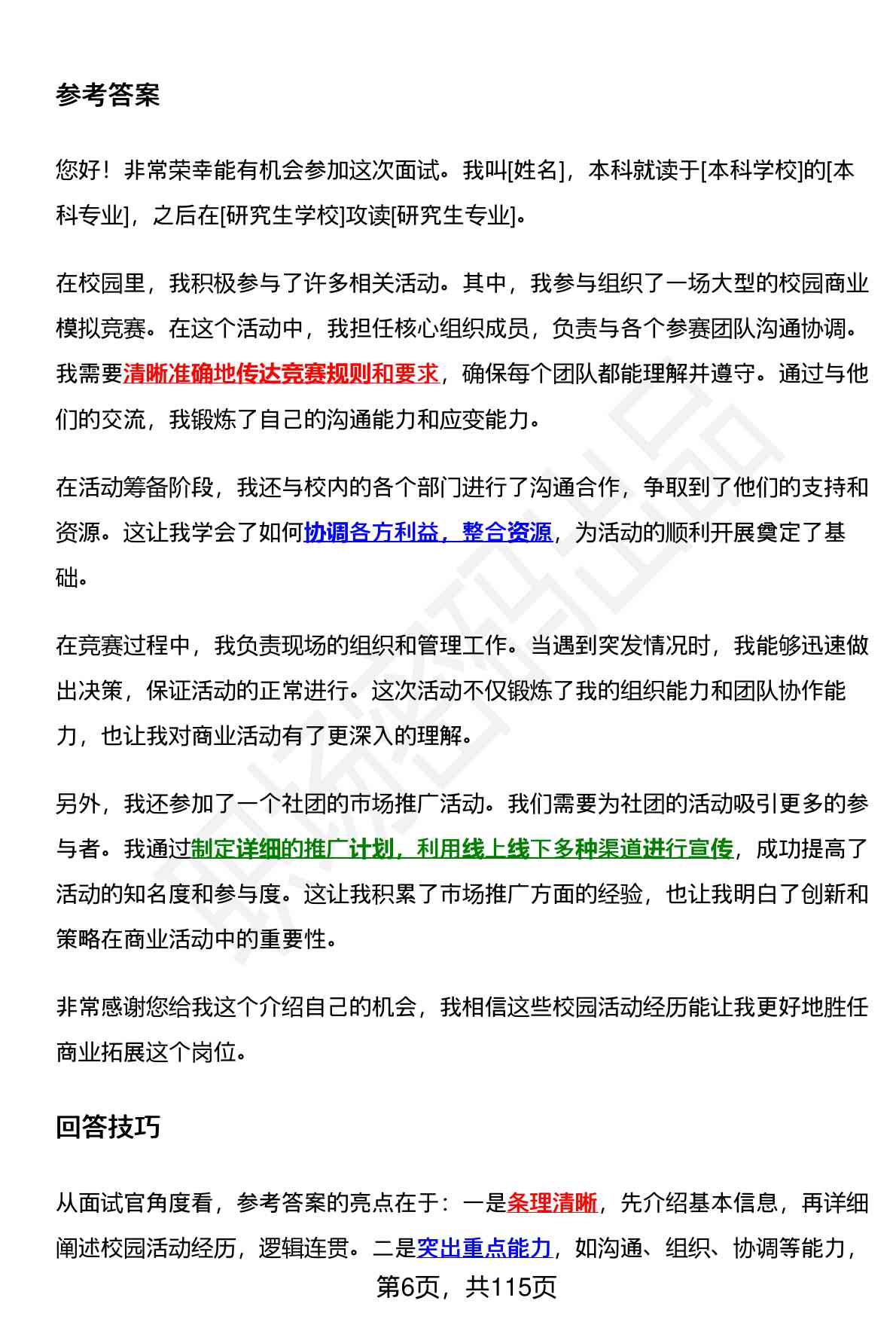 参考答案

您好！非常荣幸能有机会参加这次面试。我叫[姓名]，本科就读于[本科学校]的[本科专业]，之后在[研究生学校]攻读[研究生专业]。

在校园里，我积极参与了许多相关活动。其中，我参与组织了一场大型的校园商业模拟竞赛。在这个活动中，我担任核心组织成员，负责与各个参赛团队沟通协调。我需要清晰准确地传达竞赛规则和要求，确保每个团队都能理解并遵守。通过与他们的交流，我锻炼了自己的沟通能力和应变能力。

在活动筹备阶段，我还与校内的各个部门进行了沟通合作，争取到了他们的支持和资源。这让我学会了如何协调各方利益，整合资源，为活动的顺利开展奠定了基础。

在竞赛过程中，我负责现场的组织和管理工作。当遇到突发情况时，我能够迅速做出决策，保证活动的正常进行。这次活动不仅锻炼了我的组织能力和团队协作能力，也让我对商业活动有了更深入的理解。

另外，我还参加了一个社团的市场推广活动。我们需要为社团的活动吸引更多的参与者。我通过制定详细的推广计划，利用线上线下多种渠道进行宣传，成功提高了活动的知名度和参与度。这让我积累了市场推广方面的经验，也让我明白了创新和策略在商业活动中的重要性。

非常感谢您给我这个介绍自己的机会，我相信这些校园活动经历能让我更好地胜任商业拓展这个岗位。

回答技巧

从面试官角度看，参考答案的亮点在于：一是条理清晰，先介绍基本信息，再详细阐述校园活动经历，逻辑连贯。二是突出重点能力，如沟通、组织、协调等能力，

第6页，共115页